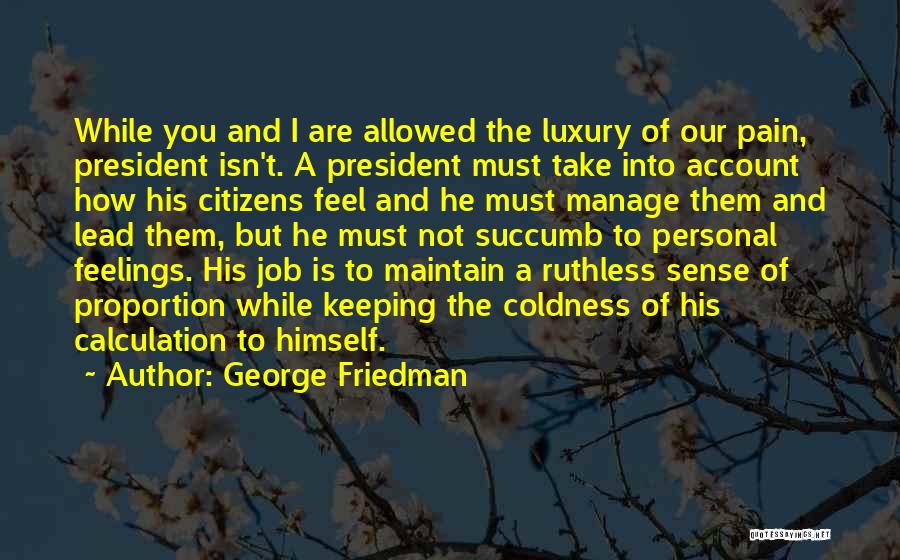 While you and I are allowed the luxury of our pain, president isn't. A president must take into account how his citizens feel and he must manage them and lead them, but he must not succumb to personal feelings. His job is to maintain a ruthless sense of proportion while keeping the coldness of his calculation to himself.

~ Author: George Friedman

QUOTESSAYINGS.NET